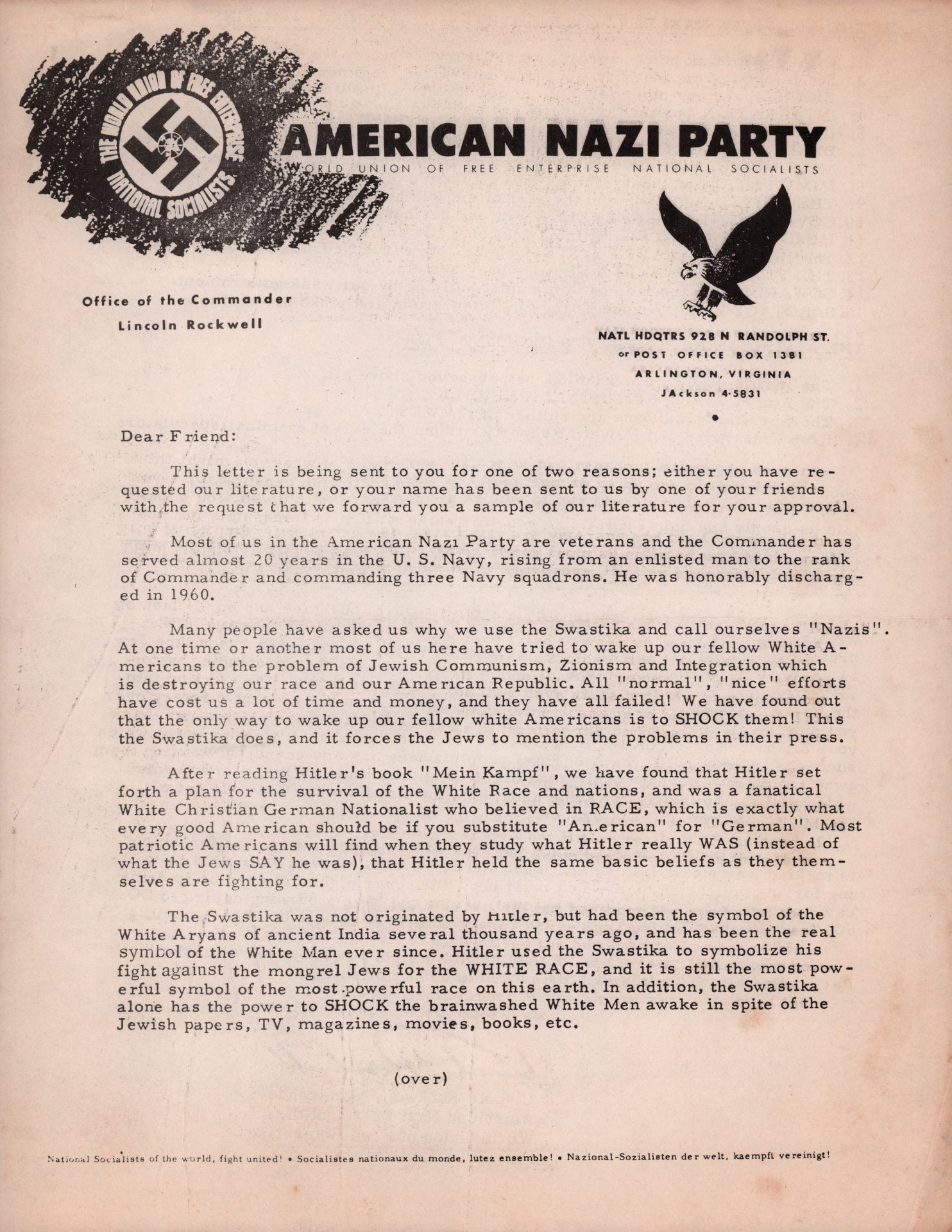 THE WORLD UNION OF FREE ENTERPRISE NATIONAL SOCIALISTS

AMERICAN NAZI PARTY
WORLD UNION OF FREE ENTERPRISE NATIONAL SOCIALISTS

Office of the Commander
Lincoln Rockwell

NATL HDQTRS 928 N RANDOLPH ST.
or POST OFFICE BOX 1381
ARLINGTON, VIRGINIA
JAckson 4-5831

Dear Friend:

This letter is being sent to you for one of two reasons; either you have requested our literature, or your name has been sent to us by one of your friends with the request that we forward you a sample of our literature for your approval.

Most of us in the American Nazi Party are veterans and the Commander has served almost 20 years in the U. S. Navy, rising from an enlisted man to the rank of Commander and commanding three Navy squadrons. He was honorably discharged in 1960.

Many people have asked us why we use the Swastika and call ourselves "Nazis". At one time or another most of us here have tried to wake up our fellow White Americans to the problem of Jewish Communism, Zionism and Integration which is destroying our race and our American Republic. All "normal", "nice" efforts have cost us a lot of time and money, and they have all failed! We have found out that the only way to wake up our fellow white Americans is to SHOCK them! This the Swastika does, and it forces the Jews to mention the problems in their press.

After reading Hitler's book "Mein Kampf", we have found that Hitler set forth a plan for the survival of the White Race and nations, and was a fanatical White Christian German Nationalist who believed in RACE, which is exactly what every good American should be if you substitute "American" for "German". Most patriotic Americans will find when they study what Hitler really WAS (instead of what the Jews SAY he was), that Hitler held the same basic beliefs as they themselves are fighting for.

The Swastika was not originated by Hitler, but had been the symbol of the White Aryans of ancient India several thousand years ago, and has been the real symbol of the White Man ever since. Hitler used the Swastika to symbolize his fight against the mongrel Jews for the WHITE RACE, and it is still the most powerful symbol of the most powerful race on this earth. In addition, the Swastika alone has the power to SHOCK the brainwashed White Men awake in spite of the Jewish papers, TV, magazines, movies, books, etc.

(over)

National Socialists of the world, fight united! • Socialistes nationaux du monde, lutez ensemble! • Nazional-Sozialisten der welt, kaempft vereinigt!